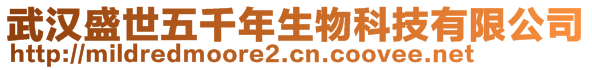 武汉盛世五千年生物科技有限公司
http://mildredmoore2.cn.coovee.net